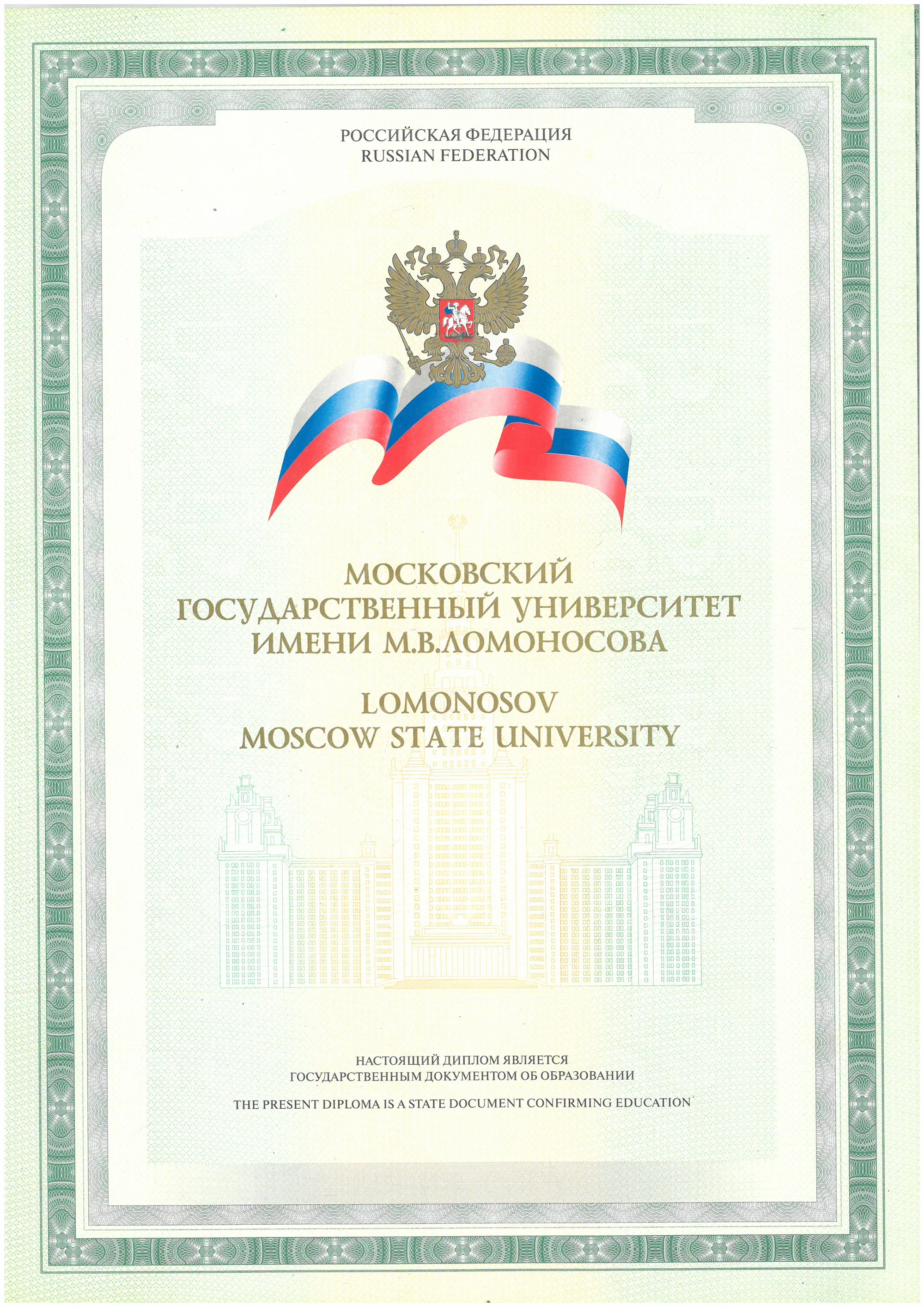 РОССИЙСКАЯ ФЕДЕРАЦИЯ
RUSSIAN FEDERATION

МОСКОВСКИЙ ГОСУДАРСТВЕННЫЙ УНИВЕРСИТЕТ ИМЕНИ М.В.ЛОМОНОСОВА

LOMONOSOV MOSCOW STATE UNIVERSITY

НАСТОЯЩИЙ ДИПЛОМ ЯВЛЯЕТСЯ ГОСУДАРСТВЕННЫМ ДОКУМЕНТОМ ОБ ОБРАЗОВАНИИ

THE PRESENT DIPLOMA IS A STATE DOCUMENT CONFIRMING EDUCATION